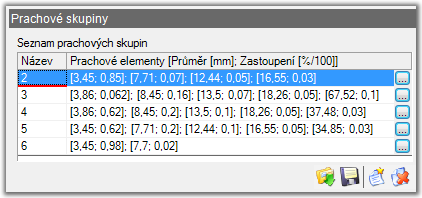 Prachové skupiny

Seznam prachových skupin

| Název | Prachové elementy [Průměr [mm]; Zastoupení [%/100]] | |
|---|---|---|
| 2 | [3,45; 0,85]; [7,71; 0,07]; [12,44; 0,05]; [16,55; 0,03] | ... |
| 3 | [3,86; 0,062]; [8,45; 0,16]; [13,5; 0,07]; [18,26; 0,05]; [67,52; 0,1] | ... |
| 4 | [3,86; 0,62]; [8,45; 0,2]; [13,5; 0,1]; [18,26; 0,05]; [37,48; 0,03] | ... |
| 5 | [3,45; 0,62]; [7,71; 0,2]; [12,44; 0,1]; [16,55; 0,05]; [34,85; 0,03] | ... |
| 6 | [3,45; 0,98]; [7,7; 0,02] | ... |